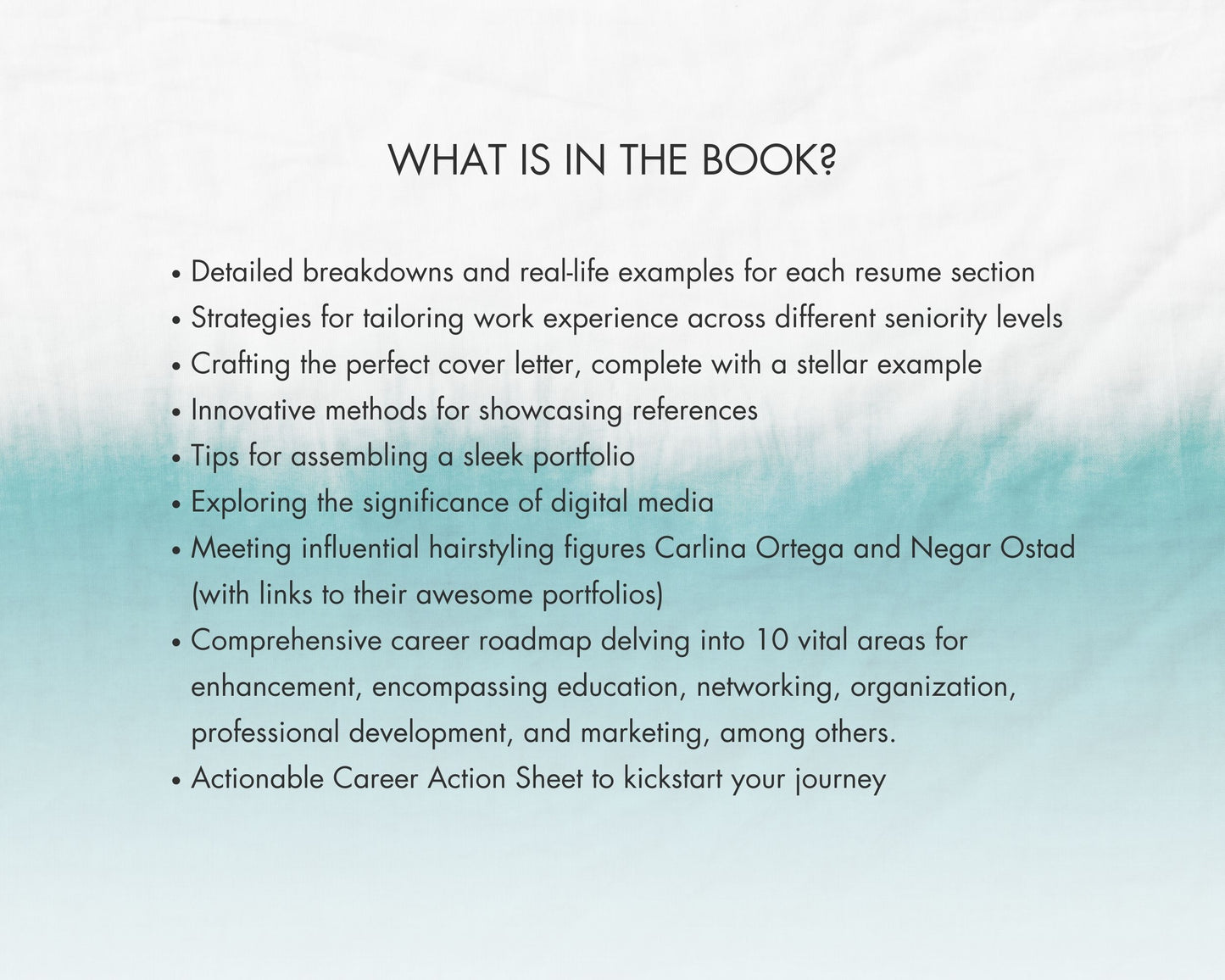 WHAT IS IN THE BOOK?

• Detailed breakdowns and real-life examples for each resume section
• Strategies for tailoring work experience across different seniority levels
• Crafting the perfect cover letter, complete with a stellar example
• Innovative methods for showcasing references
• Tips for assembling a sleek portfolio
• Exploring the significance of digital media
• Meeting influential hairstyling figures Carlina Ortega and Negar Ostad (with links to their awesome portfolios)
• Comprehensive career roadmap delving into 10 vital areas for enhancement, encompassing education, networking, organization, professional development, and marketing, among others.
• Actionable Career Action Sheet to kickstart your journey